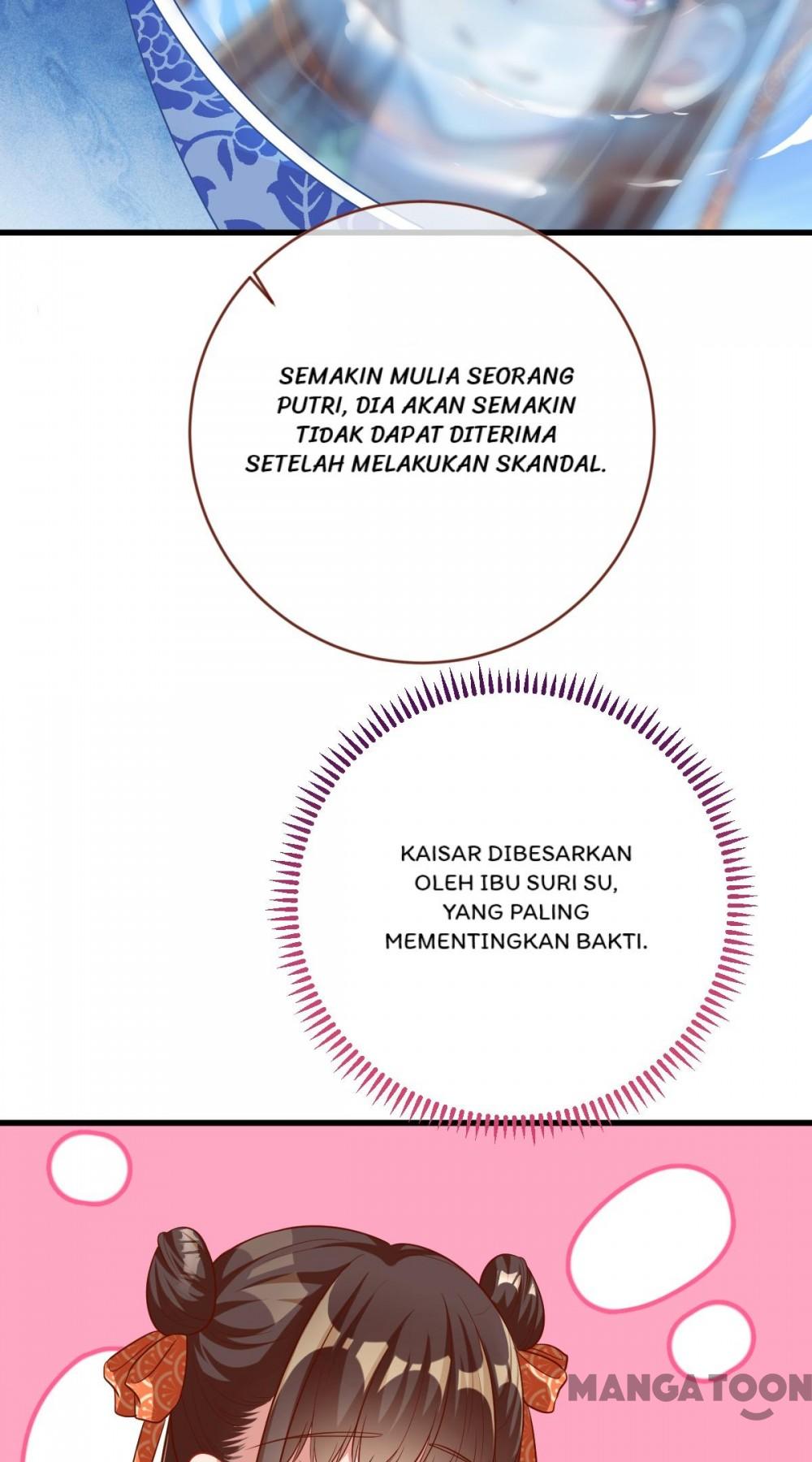 SEMAKIN MULIA SEORANG PUTRI, DIA AKAN SEMAKIN TIDAK DAPAT DITERIMA SETELAH MELAKUKAN SKANDAL.

KAISAR DIBESARKAN OLEH IBU SURI SU, YANG PALING MEMENTINGKAN BAKTI.

MANGATOON